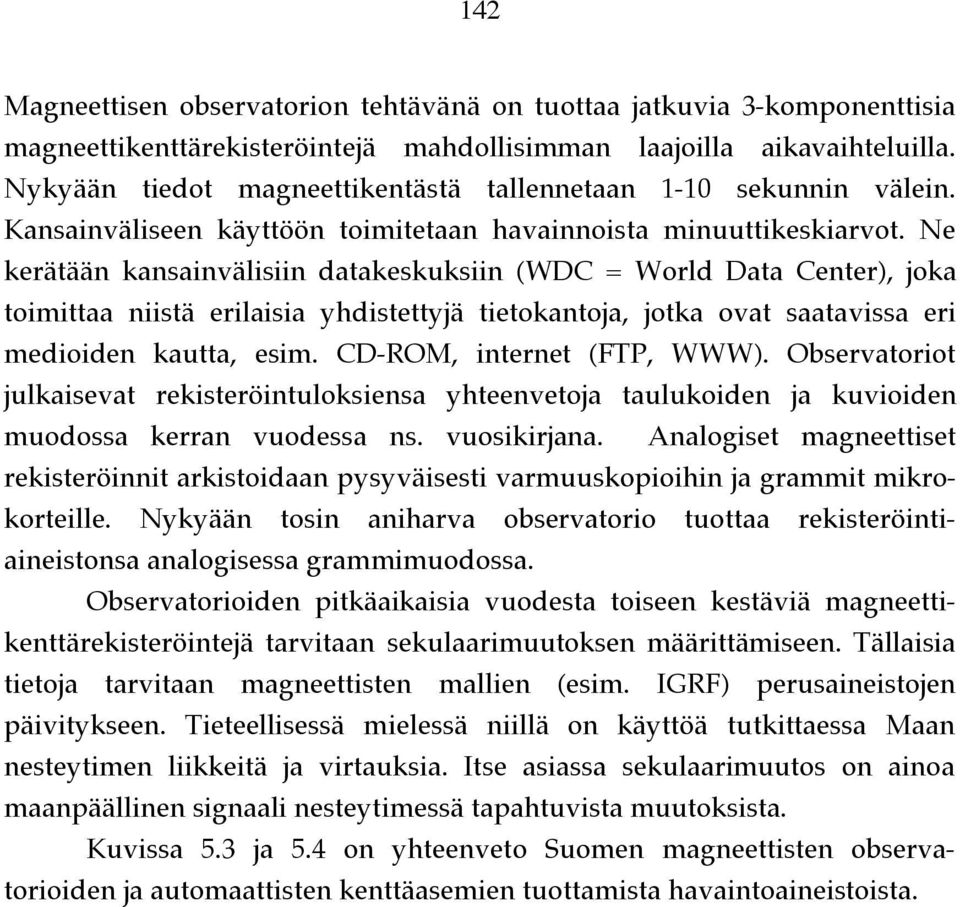 142

Magneettisen observatorion tehtävänä on tuottaa jatkuvia 3-komponenttisia magneettikenttärekisteröintejä mahdollisimman laajoilla aikavaihteluilla. Nykyään tiedot magneettikentästä tallennetaan 1-10 sekunnin välein. Kansainväliseen käyttöön toimitetaan havainnoista minuuttikeskiarvot. Ne kerätään kansainvälisiin datakeskuksiin (WDC = World Data Center), joka toimittaa niistä erilaisia yhdistettyjä tietokantoja, jotka ovat saatavissa eri medioiden kautta, esim. CD-ROM, internet (FTP, WWW). Observatoriot julkaisevat rekisteröintuloksiensa yhteenvetoja taulukoiden ja kuvioiden muodossa kerran vuodessa ns. vuosikirjana. Analogiset magneettiset rekisteröinnit arkistoidaan pysyväisesti varmuuskopioihin ja grammit mikrokorteille. Nykyään tosin aniharva observatorio tuottaa rekisteröintiaineistonsa analogisessa grammimuodossa.

Observatorioiden pitkäaikaisia vuodesta toiseen kestäviä magneettikenttärekisteröintejä tarvitaan sekulaarimuutoksen määrittämiseen. Tällaisia tietoja tarvitaan magneettisten mallien (esim. IGRF) perusaineistojen päivitykseen. Tieteellisessä mielessä niillä on käyttöä tutkittaessa Maan nesteytimen liikkeitä ja virtauksia. Itse asiassa sekulaarimuutos on ainoa maanpäällinen signaali nesteytimessä tapahtuvista muutoksista.

Kuvissa 5.3 ja 5.4 on yhteenveto Suomen magneettisten observatorioiden ja automaattisten kenttäasemien tuottamista havaintoaineistoista.